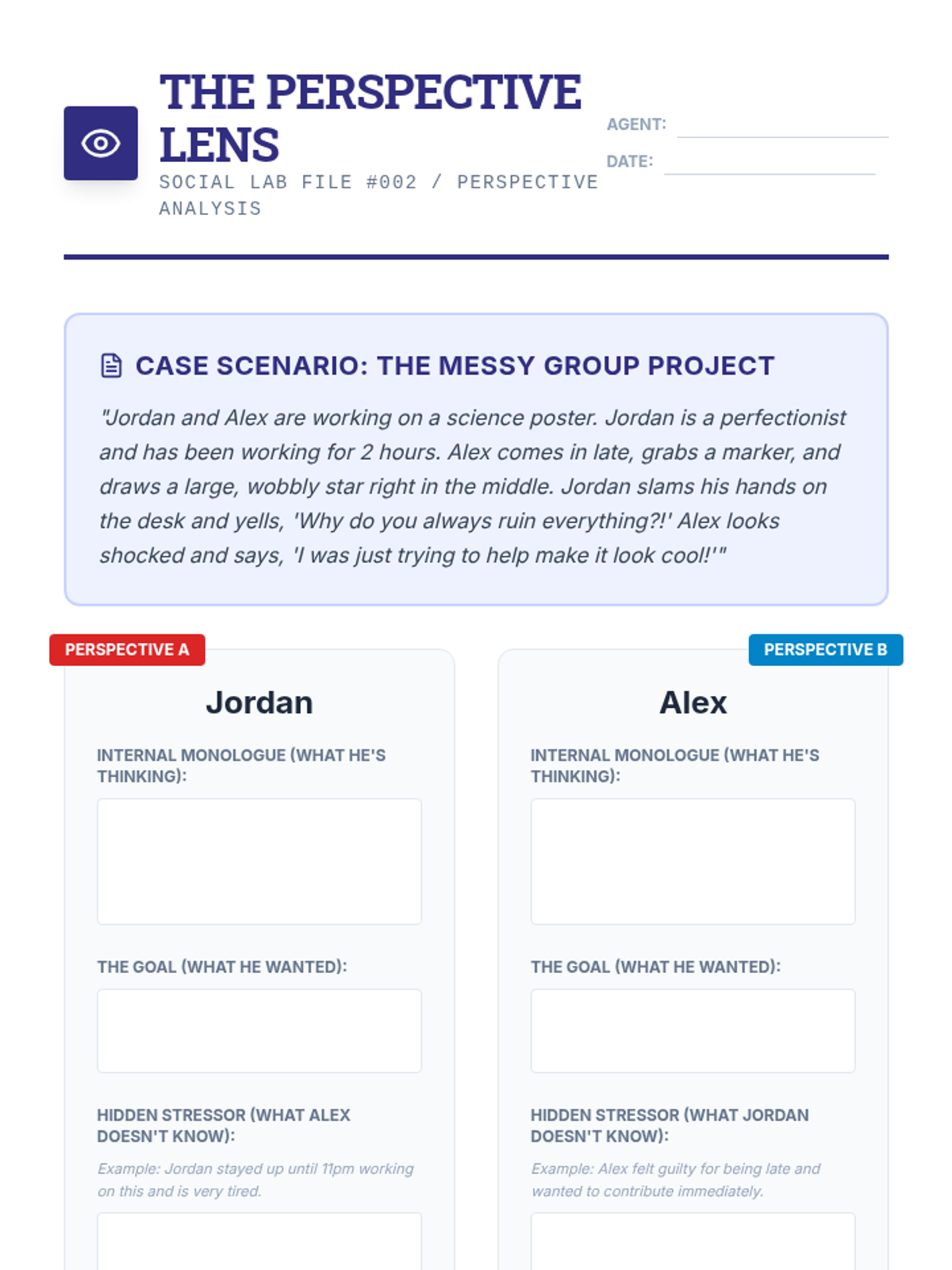 THE PERSPECTIVE LENS

SOCIAL LAB FILE #002 / PERSPECTIVE ANALYSIS

AGENT: ____

DATE: ____

CASE SCENARIO: THE MESSY GROUP PROJECT

"Jordan and Alex are working on a science poster. Jordan is a perfectionist and has been working for 2 hours. Alex comes in late, grabs a marker, and draws a large, wobbly star right in the middle. Jordan slams his hands on the desk and yells, 'Why do you always ruin everything?!' Alex looks shocked and says, 'I was just trying to help make it look cool!'"

PERSPECTIVE A

Jordan

INTERNAL MONOLOGUE (WHAT HE'S THINKING):

THE GOAL (WHAT HE WANTED):

HIDDEN STRESSOR (WHAT ALEX DOESN'T KNOW):

Example: Jordan stayed up until 11pm working on this and is very tired.

PERSPECTIVE B

Alex

INTERNAL MONOLOGUE (WHAT HE'S THINKING):

THE GOAL (WHAT HE WANTED):

HIDDEN STRESSOR (WHAT JORDAN DOESN'T KNOW):

Example: Alex felt guilty for being late and wanted to contribute immediately.